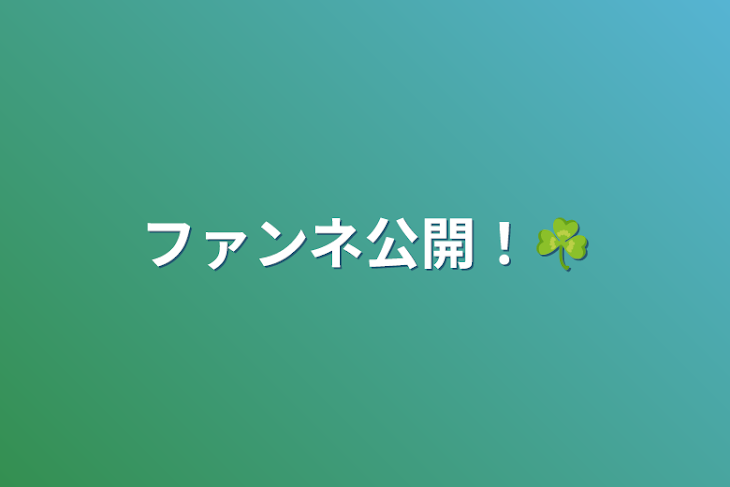 ファンネ公開！☘️